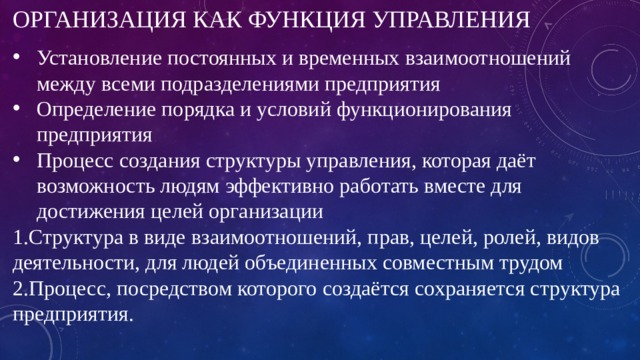 ОРГАНИЗАЦИЯ КАК ФУНКЦИЯ УПРАВЛЕНИЯ

• Установление постоянных и временных взаимоотношений между всеми подразделениями предприятия
• Определение порядка и условий функционирования предприятия
• Процесс создания структуры управления, которая даёт возможность людям эффективно работать вместе для достижения целей организации

1.Структура в виде взаимоотношений, прав, целей, ролей, видов деятельности, для людей объединенных совместным трудом
2.Процесс, посредством которого создаётся сохраняется структура предприятия.